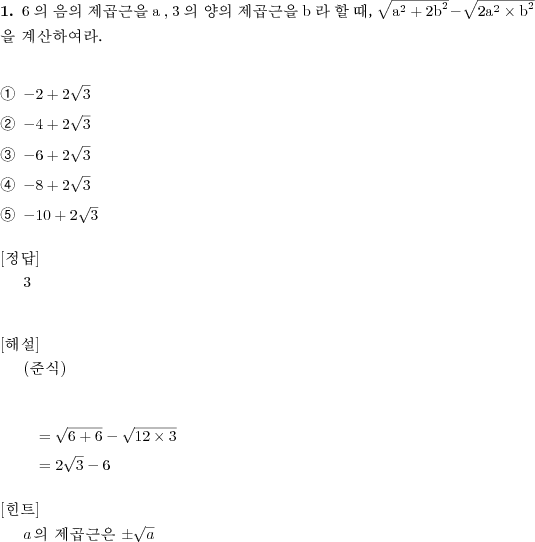 **1.** 6 의 음의 제곱근을 a , 3 의 양의 제곱근을 b 라 할 때, $\sqrt{a^2+2b^2}-\sqrt{2a^2\times b^2}$ 을 계산하여라.

① $-2+2\sqrt{3}$

② $-4+2\sqrt{3}$

③ $-6+2\sqrt{3}$

④ $-8+2\sqrt{3}$

⑤ $-10+2\sqrt{3}$

[정답]
3

[해설]
(준식)

$=\sqrt{6+6}-\sqrt{12\times 3}$
$=2\sqrt{3}-6$

[힌트]
$a$의 제곱근은 $\pm\sqrt{a}$